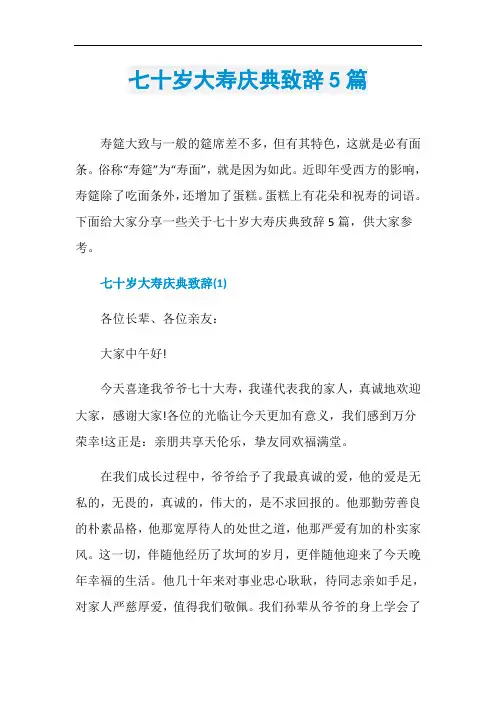 七十岁大寿庆典致辞5篇

寿筵大致与一般的筵席差不多，但有其特色，这就是必有面条。俗称“寿筵”为“寿面”，就是因为如此。近即年受西方的影响，寿筵除了吃面条外，还增加了蛋糕。蛋糕上有花朵和祝寿的词语。下面给大家分享一些关于七十岁大寿庆典致辞5篇，供大家参考。

七十岁大寿庆典致辞(1)

各位长辈、各位亲友:

大家中午好!

今天喜逢我爷爷七十大寿，我谨代表我的家人，真诚地欢迎大家，感谢大家!各位的光临让今天更加有意义，我们感到万分荣幸!这正是：亲朋共享天伦乐，挚友同欢福满堂。

在我们成长过程中，爷爷给予了我最真诚的爱，他的爱是无私的，无畏的，真诚的，伟大的，是不求回报的。他那勤劳善良的朴素品格，他那宽厚待人的处世之道，他那严爱有加的朴实家风。这一切，伴随他经历了坎坷的岁月，更伴随他迎来了今天晚年幸福的生活。他几十年来对事业忠心耿耿，待同志亲如手足，对家人严慈厚爱，值得我们敬佩。我们孙辈从爷爷的身上学会了